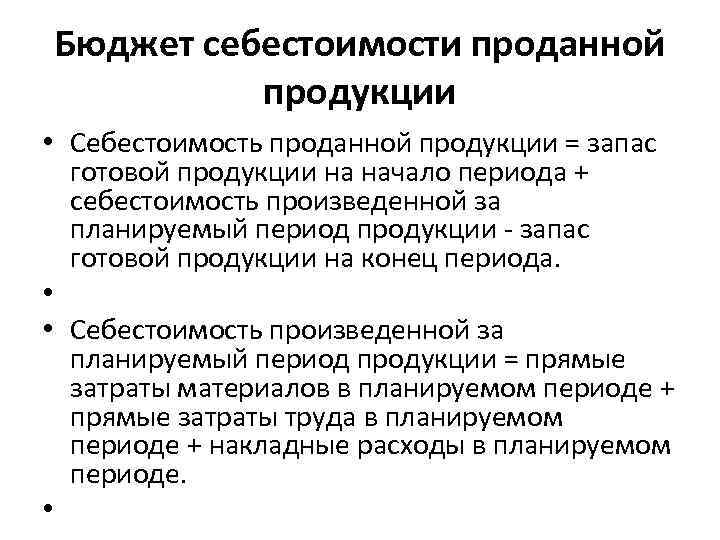 Бюджет себестоимости проданной продукции

• Себестоимость проданной продукции = запас готовой продукции на начало периода + себестоимость произведенной за планируемый период продукции - запас готовой продукции на конец периода.

•

• Себестоимость произведенной за планируемый период продукции = прямые затраты материалов в планируемом периоде + прямые затраты труда в планируемом периоде + накладные расходы в планируемом периоде.

•